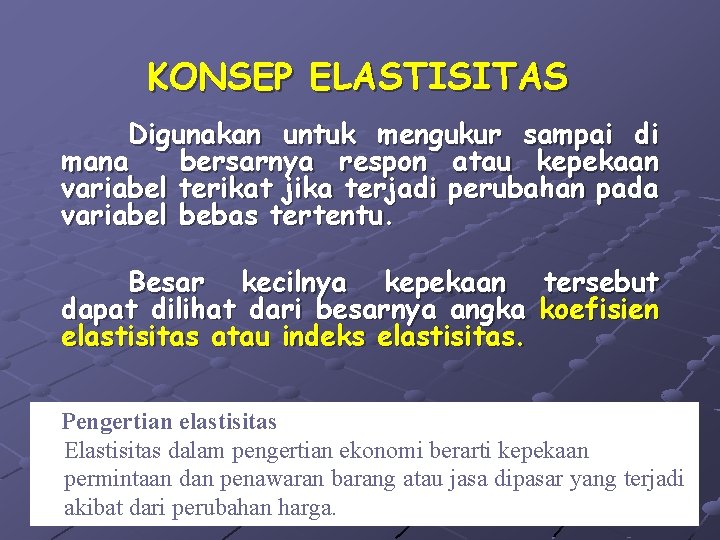 KONSEP ELASTISITAS

Digunakan untuk mengukur sampai di mana bersarnya respon atau kepekaan variabel terikat jika terjadi perubahan pada variabel bebas tertentu.

Besar kecilnya kepekaan tersebut dapat dilihat dari besarnya angka koefisien elastisitas atau indeks elastisitas.

Pengertian elastisitas
Elastisitas dalam pengertian ekonomi berarti kepekaan permintaan dan penawaran barang atau jasa dipasar yang terjadi akibat dari perubahan harga.